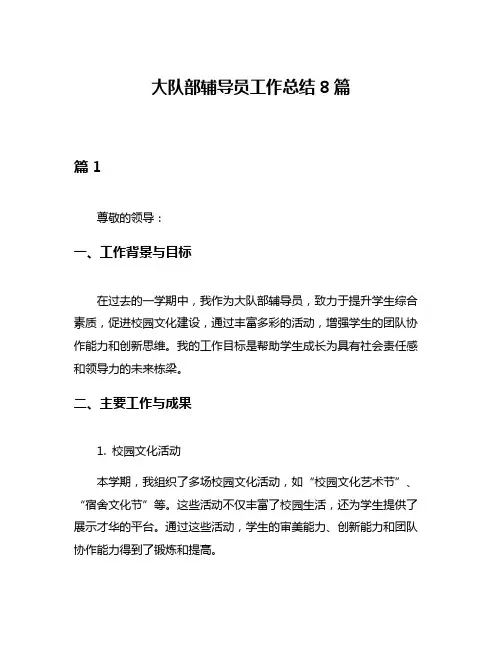 大队部辅导员工作总结 8 篇

篇 1

尊敬的领导：

一、工作背景与目标

在过去的一学期中，我作为大队部辅导员，致力于提升学生综合素质，促进校园文化建设，通过丰富多彩的活动，增强学生的团队协作能力和创新思维。我的工作目标是帮助学生成长为具有社会责任感和领导力的未来栋梁。

二、主要工作与成果

1. 校园文化活动

本学期，我组织了多场校园文化活动，如“校园文化艺术节”、“宿舍文化节”等。这些活动不仅丰富了校园生活，还为学生提供了展示才华的平台。通过这些活动，学生的审美能力、创新能力和团队协作能力得到了锻炼和提高。